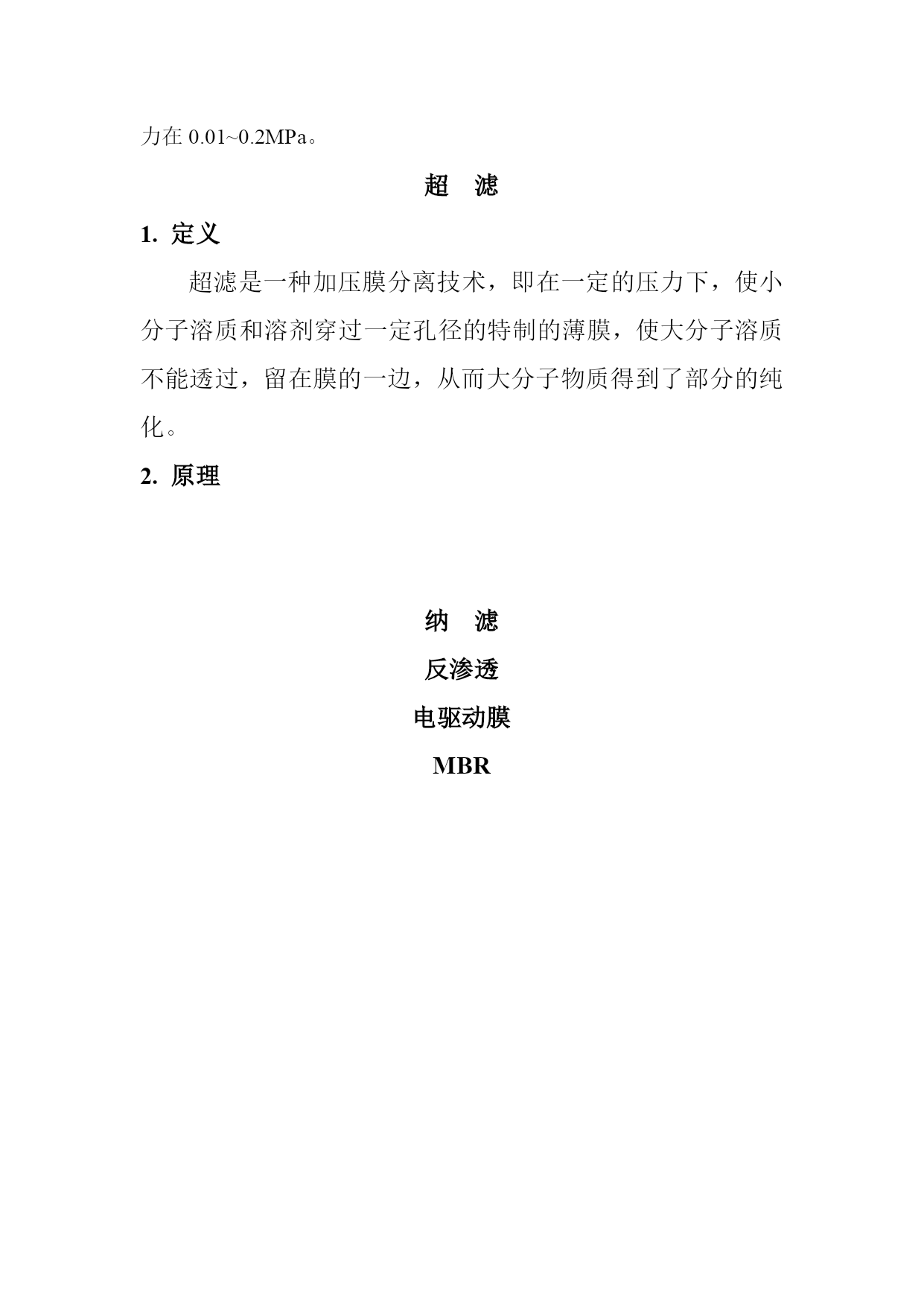 力在 0.01~0.2MPa。

超 滤

1. 定义

超滤是一种加压膜分离技术，即在一定的压力下，使小分子溶质和溶剂穿过一定孔径的特制的薄膜，使大分子溶质不能透过，留在膜的一边，从而大分子物质得到了部分的纯化。

2. 原理

纳 滤

反渗透

电驱动膜

MBR